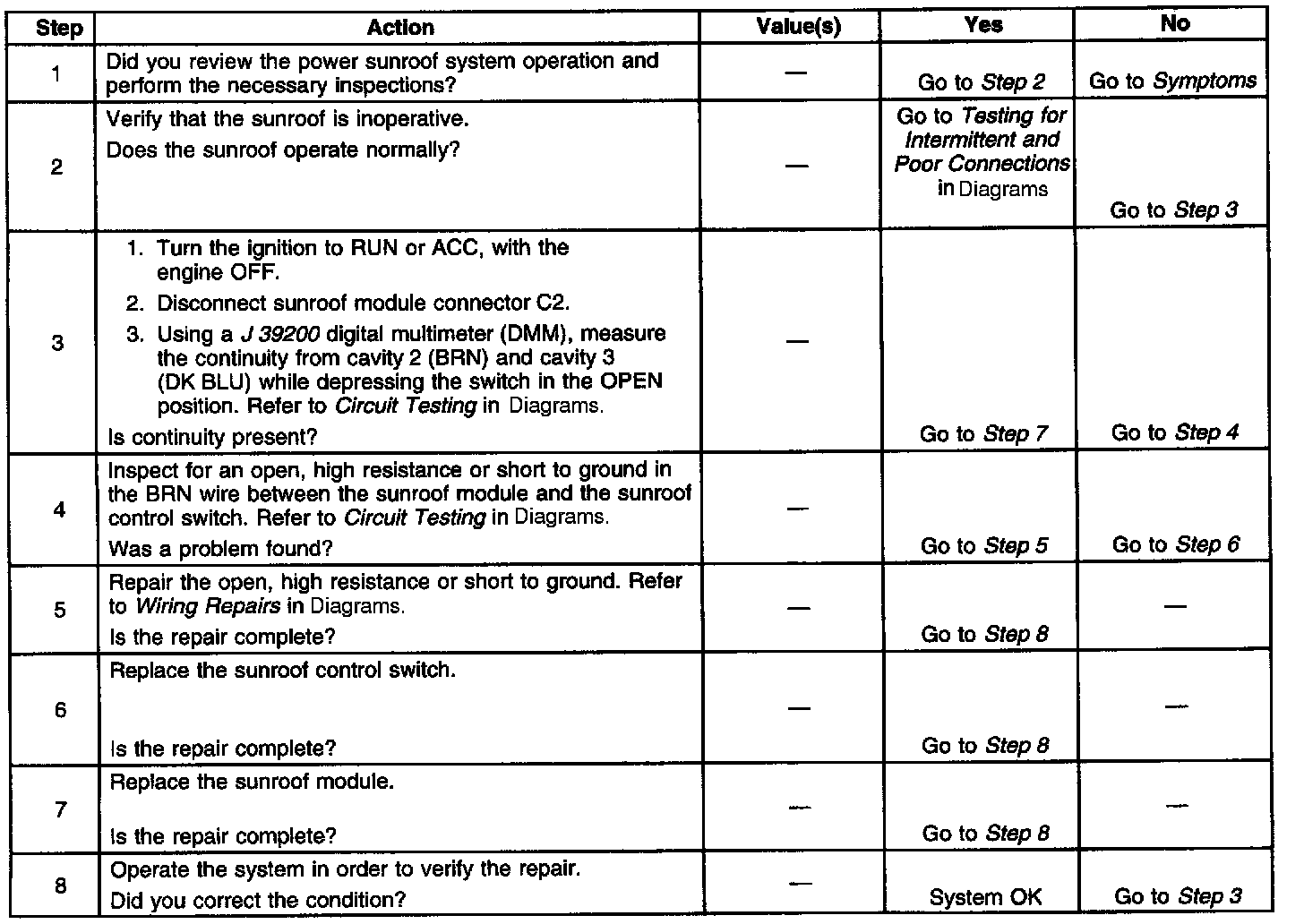 | Step | Action | Value(s) | Yes | No |
|---|---|---|---|---|
| 1 | Did you review the power sunroof system operation and perform the necessary inspections? | — | Go to Step 2 | Go to Symptoms |
| 2 | Verify that the sunroof is inoperative. Does the sunroof operate normally? | — | Go to Testing for Intermittent and Poor Connections in Diagrams | Go to Step 3 |
| 3 | 1. Turn the ignition to RUN or ACC, with the engine OFF. 2. Disconnect sunroof module connector C2. 3. Using a J 39200 digital multimeter (DMM), measure the continuity from cavity 2 (BRN) and cavity 3 (DK BLU) while depressing the switch in the OPEN position. Refer to Circuit Testing in Diagrams. Is continuity present? | — | Go to Step 7 | Go to Step 4 |
| 4 | Inspect for an open, high resistance or short to ground in the BRN wire between the sunroof module and the sunroof control switch. Refer to Circuit Testing in Diagrams. Was a problem found? | — | Go to Step 5 | Go to Step 6 |
| 5 | Repair the open, high resistance or short to ground. Refer to Wiring Repairs in Diagrams. Is the repair complete? | — | Go to Step 8 | — |
| 6 | Replace the sunroof control switch. Is the repair complete? | — | Go to Step 8 | — |
| 7 | Replace the sunroof module. Is the repair complete? | — | Go to Step 8 | — |
| 8 | Operate the system in order to verify the repair. Did you correct the condition? | — | System OK | Go to Step 3 |